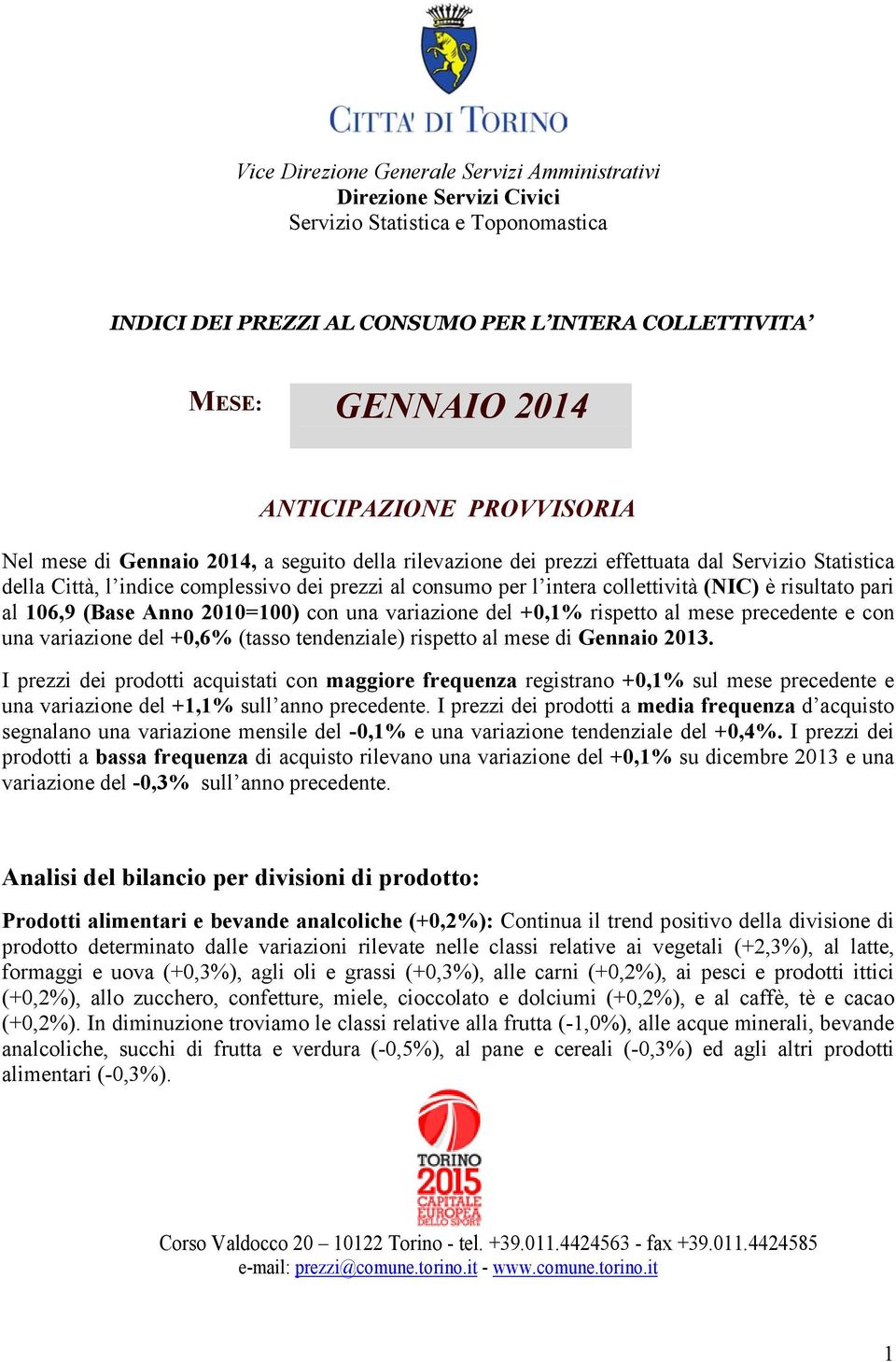 CITTA' DI TORINO

Vice Direzione Generale Servizi Amministrativi
Direzione Servizi Civici
Servizio Statistica e Toponomastica

INDICI DEI PREZZI AL CONSUMO PER L'INTERA COLLETTIVITA'

MESE: GENNAIO 2014

ANTICIPAZIONE PROVVISORIA

Nel mese di Gennaio 2014, a seguito della rilevazione dei prezzi effettuata dal Servizio Statistica della Città, l'indice complessivo dei prezzi al consumo per l'intera collettività (NIC) è risultato pari al 106,9 (Base Anno 2010=100) con una variazione del +0,1% rispetto al mese precedente e con una variazione del +0,6% (tasso tendenziale) rispetto al mese di Gennaio 2013.

I prezzi dei prodotti acquistati con maggiore frequenza registrano +0,1% sul mese precedente e una variazione del +1,1% sull'anno precedente. I prezzi dei prodotti a media frequenza d'acquisto segnalano una variazione mensile del -0,1% e una variazione tendenziale del +0,4%. I prezzi dei prodotti a bassa frequenza di acquisto rilevano una variazione del +0,1% su dicembre 2013 e una variazione del -0,3% sull'anno precedente.

Analisi del bilancio per divisioni di prodotto:

Prodotti alimentari e bevande analcoliche (+0,2%): Continua il trend positivo della divisione di prodotto determinato dalle variazioni rilevate nelle classi relative ai vegetali (+2,3%), al latte, formaggi e uova (+0,3%), agli oli e grassi (+0,3%), alle carni (+0,2%), ai pesci e prodotti ittici (+0,2%), allo zucchero, confetture, miele, cioccolato e dolciumi (+0,2%), e al caffè, tè e cacao (+0,2%). In diminuzione troviamo le classi relative alla frutta (-1,0%), alle acque minerali, bevande analcoliche, succhi di frutta e verdura (-0,5%), al pane e cereali (-0,3%) ed agli altri prodotti alimentari (-0,3%).

TORINO 2015 CAPITALE EUROPEA DELLO SPORT

Corso Valdocco 20 – 10122 Torino - tel. +39.011.4424563 - fax +39.011.4424585
e-mail: prezzi@comune.torino.it - www.comune.torino.it

1